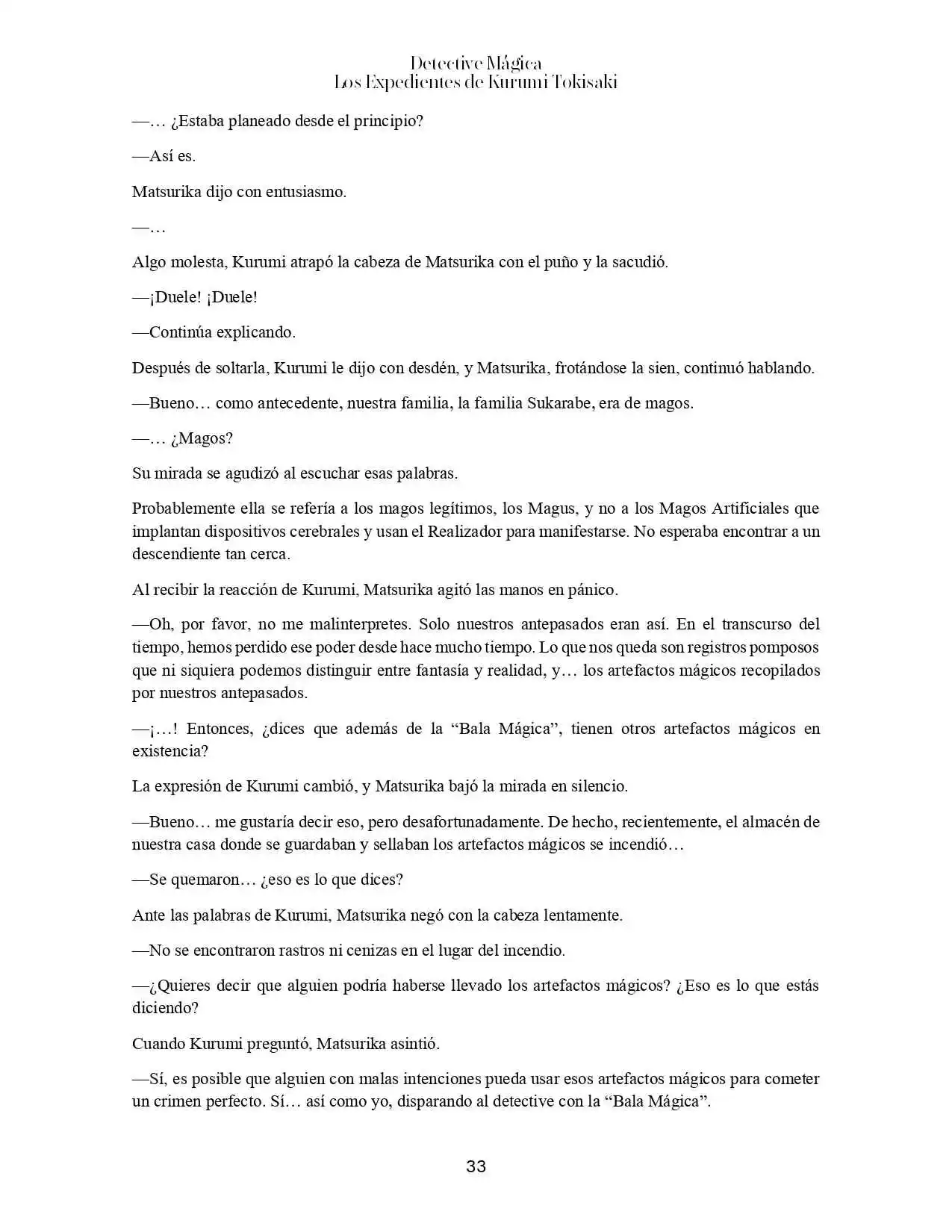 Detective Mágica
Los Expedientes de Kurumi Tokisaki

—… ¿Estaba planeado desde el principio?

—Así es.

Matsurika dijo con entusiasmo.

—…

Algo molesta, Kurumi atrapó la cabeza de Matsurika con el puño y la sacudió.

—¡Duele! ¡Duele!

—Continúa explicando.

Después de soltarla, Kurumi le dijo con desdén, y Matsurika, frotándose la sien, continuó hablando.

—Bueno… como antecedente, nuestra familia, la familia Sukarabe, era de magos.

—… ¿Magos?

Su mirada se agudizó al escuchar esas palabras.

Probablemente ella se refería a los magos legítimos, los Magus, y no a los Magos Artificiales que implantan dispositivos cerebrales y usan el Realizador para manifestarse. No esperaba encontrar a un descendiente tan cerca.

Al recibir la reacción de Kurumi, Matsurika agitó las manos en pánico.

—Oh, por favor, no me malinterpretes. Solo nuestros antepasados eran así. En el transcurso del tiempo, hemos perdido ese poder desde hace mucho tiempo. Lo que nos queda son registros pomposos que ni siquiera podemos distinguir entre fantasía y realidad, y… los artefactos mágicos recopilados por nuestros antepasados.

—¡…! Entonces, ¿dices que además de la "Bala Mágica", tienen otros artefactos mágicos en existencia?

La expresión de Kurumi cambió, y Matsurika bajó la mirada en silencio.

—Bueno… me gustaría decir eso, pero desafortunadamente. De hecho, recientemente, el almacén de nuestra casa donde se guardaban y sellaban los artefactos mágicos se incendió…

—Se quemaron… ¿eso es lo que dices?

Ante las palabras de Kurumi, Matsurika negó con la cabeza lentamente.

—No se encontraron rastros ni cenizas en el lugar del incendio.

—¿Quieres decir que alguien podría haberse llevado los artefactos mágicos? ¿Eso es lo que estás diciendo?

Cuando Kurumi preguntó, Matsurika asintió.

—Sí, es posible que alguien con malas intenciones pueda usar esos artefactos mágicos para cometer un crimen perfecto. Sí… así como yo, disparando al detective con la "Bala Mágica".

33